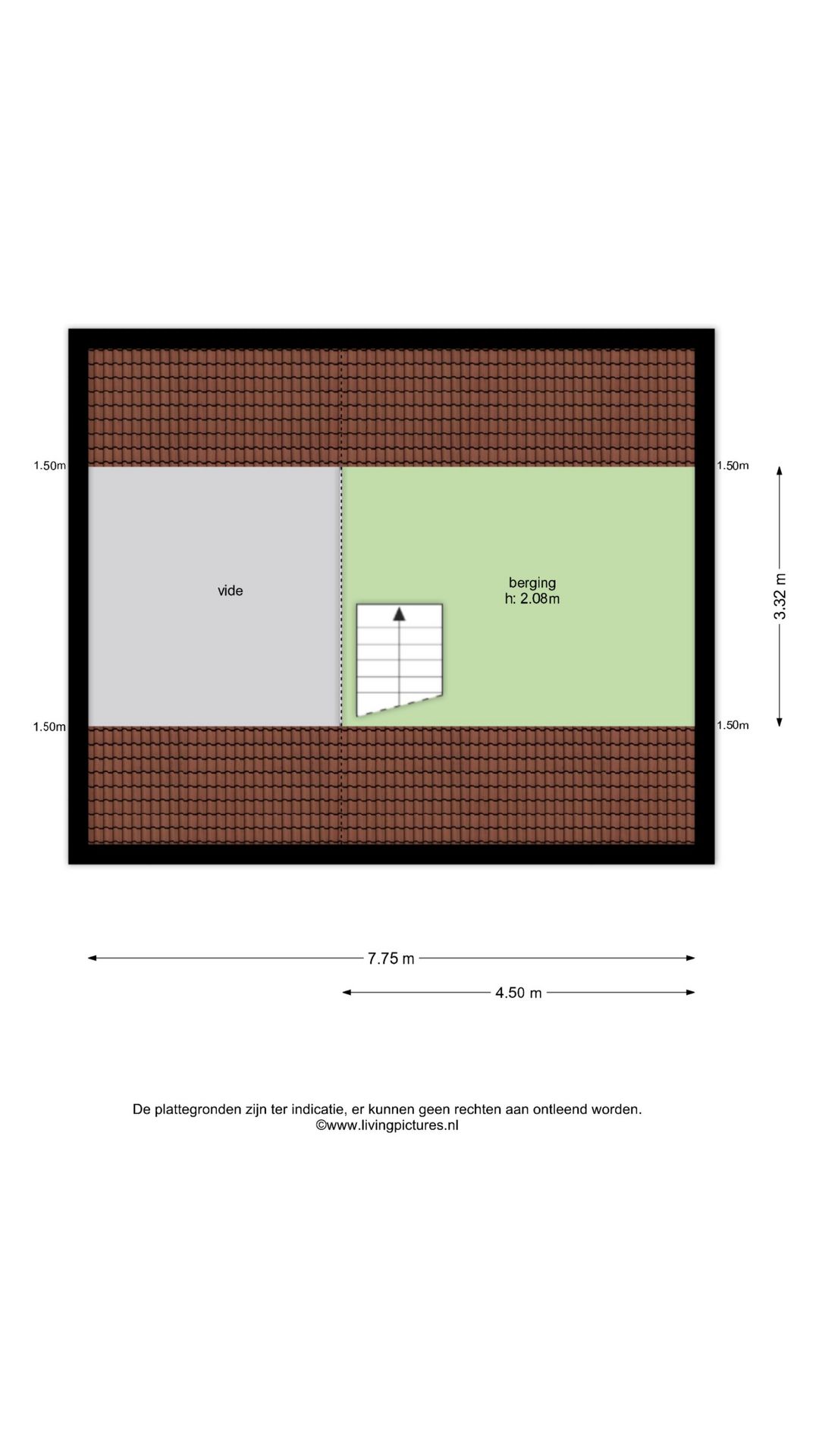 1.50m
1.50m
vide
berging
h: 2.08m
3.32 m
1.50m
1.50m
7.75 m
4.50 m

De plattegronden zijn ter indicatie, er kunnen geen rechten aan ontleend worden.
©www.livingpictures.nl